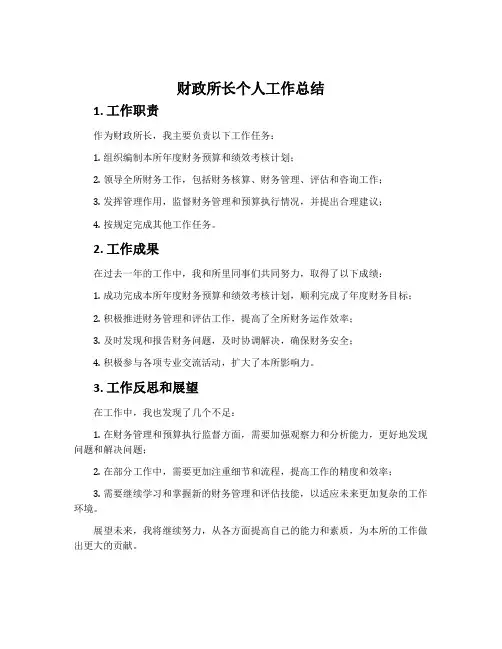 财政所长个人工作总结

1. 工作职责

作为财政所长，我主要负责以下工作任务：

1. 组织编制本所年度财务预算和绩效考核计划；

2. 领导全所财务工作，包括财务核算、财务管理、评估和咨询工作；

3. 发挥管理作用，监督财务管理和预算执行情况，并提出合理建议；

4. 按规定完成其他工作任务。

2. 工作成果

在过去一年的工作中，我和所里同事们共同努力，取得了以下成绩：

1. 成功完成本所年度财务预算和绩效考核计划，顺利完成了年度财务目标；

2. 积极推进财务管理和评估工作，提高了全所财务运作效率；

3. 及时发现和报告财务问题，及时协调解决，确保财务安全；

4. 积极参与各项专业交流活动，扩大了本所影响力。

3. 工作反思和展望

在工作中，我也发现了几个不足：

1. 在财务管理和预算执行监督方面，需要加强观察力和分析能力，更好地发现问题和解决问题；

2. 在部分工作中，需要更加注重细节和流程，提高工作的精度和效率；

3. 需要继续学习和掌握新的财务管理和评估技能，以适应未来更加复杂的工作环境。

展望未来，我将继续努力，从各方面提高自己的能力和素质，为本所的工作做出更大的贡献。